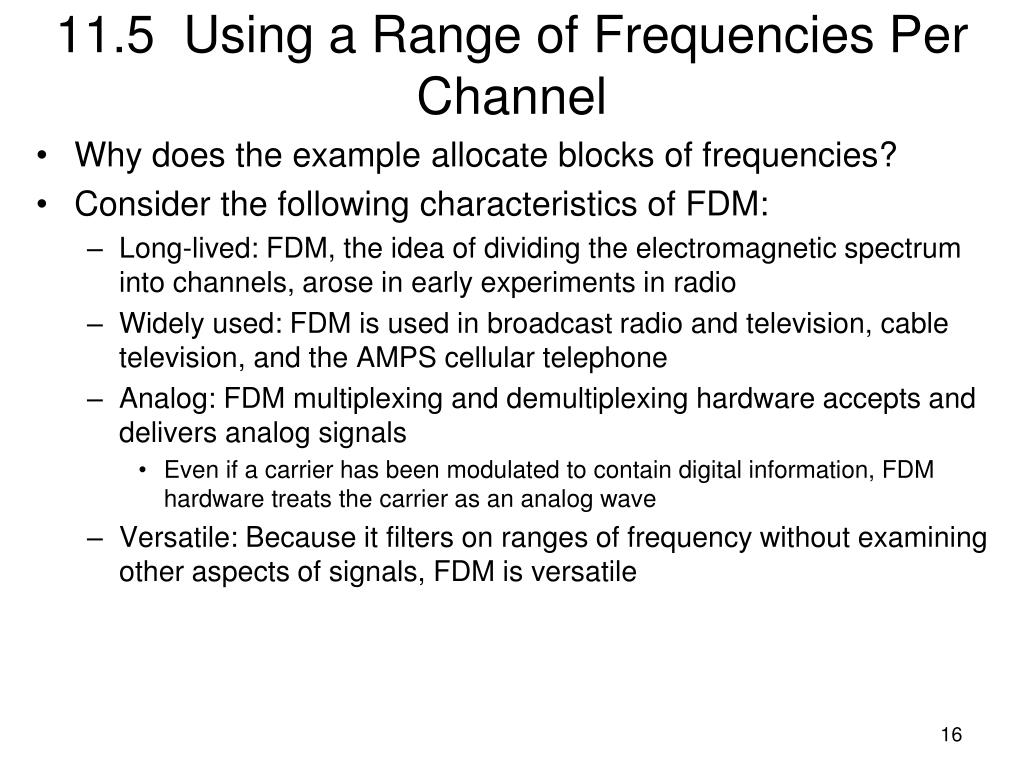 11.5 Using a Range of Frequencies Per Channel

• Why does the example allocate blocks of frequencies?
• Consider the following characteristics of FDM:
– Long-lived: FDM, the idea of dividing the electromagnetic spectrum into channels, arose in early experiments in radio
– Widely used: FDM is used in broadcast radio and television, cable television, and the AMPS cellular telephone
– Analog: FDM multiplexing and demultiplexing hardware accepts and delivers analog signals
• Even if a carrier has been modulated to contain digital information, FDM hardware treats the carrier as an analog wave
– Versatile: Because it filters on ranges of frequency without examining other aspects of signals, FDM is versatile

16